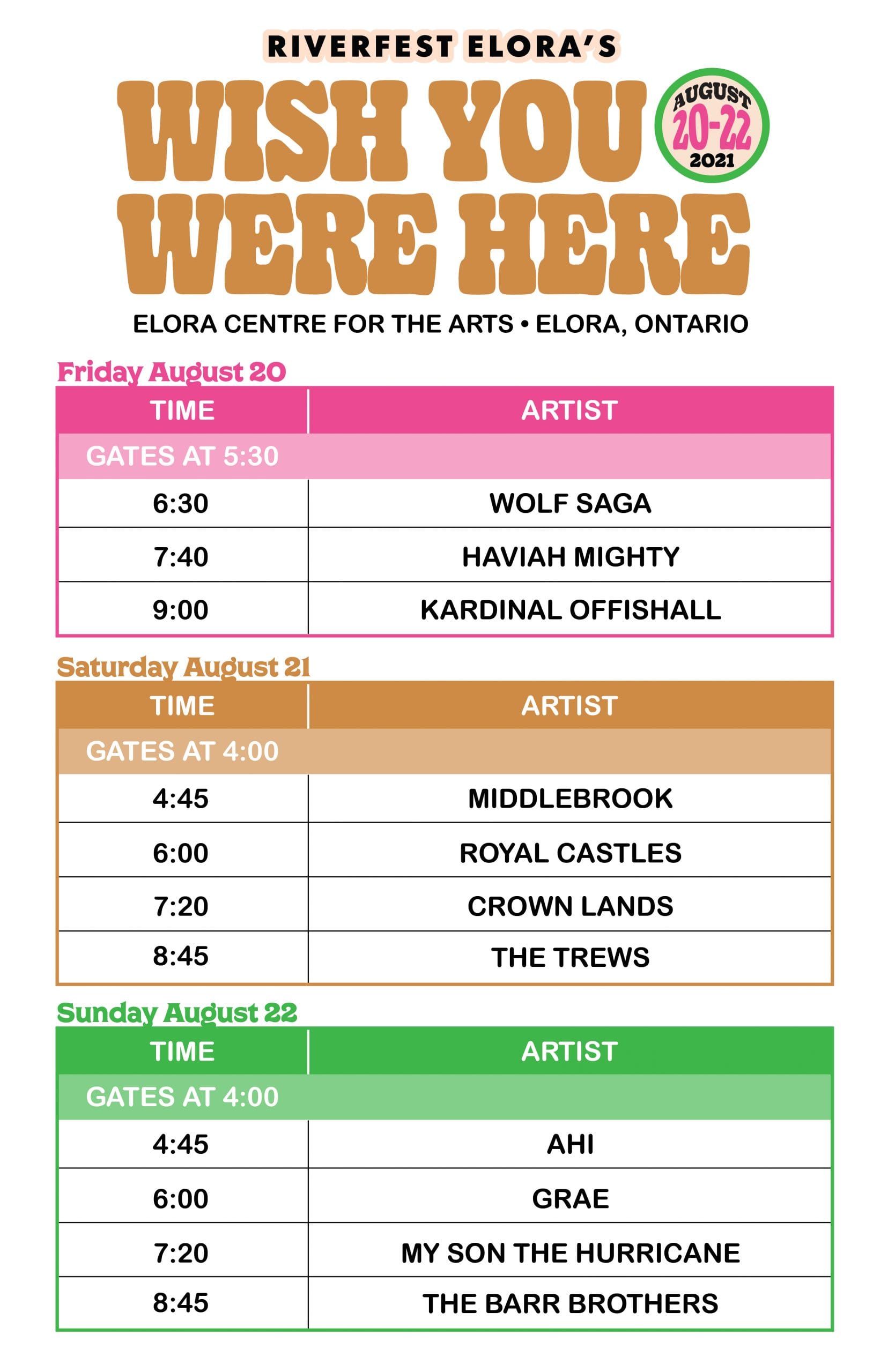 RIVERFEST ELORA'S

WISH YOU WERE HERE

AUGUST 20-22 2021

ELORA CENTRE FOR THE ARTS • ELORA, ONTARIO

Friday August 20

| TIME | ARTIST |
|---|---|
| GATES AT 5:30 | |
| 6:30 | WOLF SAGA |
| 7:40 | HAVIAH MIGHTY |
| 9:00 | KARDINAL OFFISHALL |

Saturday August 21

| TIME | ARTIST |
|---|---|
| GATES AT 4:00 | |
| 4:45 | MIDDLEBROOK |
| 6:00 | ROYAL CASTLES |
| 7:20 | CROWN LANDS |
| 8:45 | THE TREWS |

Sunday August 22

| TIME | ARTIST |
|---|---|
| GATES AT 4:00 | |
| 4:45 | AHI |
| 6:00 | GRAE |
| 7:20 | MY SON THE HURRICANE |
| 8:45 | THE BARR BROTHERS |